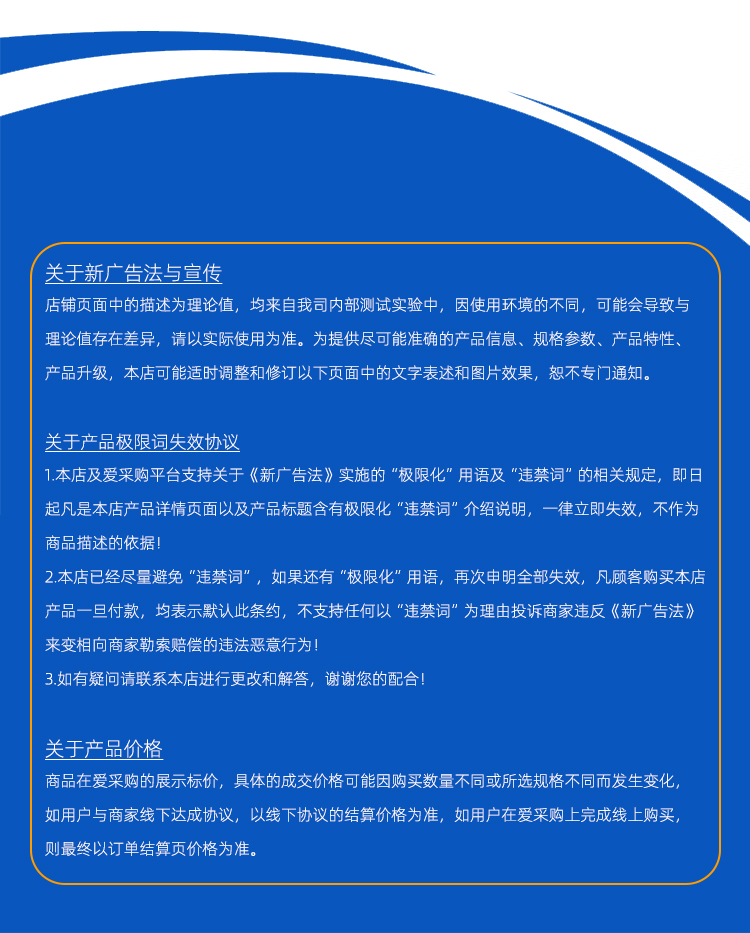 关于新广告法与宣传

店铺页面中的描述为理论值，均来自我司内部测试实验中，因使用环境的不同，可能会导致与理论值存在差异，请以实际使用为准。为提供尽可能准确的产品信息、规格参数、产品特性、产品升级，本店可能适时调整和修订以下页面中的文字表述和图片效果，恕不专门通知。

关于产品极限词失效协议

1.本店及爱采购平台支持关于《新广告法》实施的“极限化”用语及“违禁词”的相关规定，即日起凡是本店产品详情页面以及产品标题含有极限化“违禁词”介绍说明，一律立即失效，不作为商品描述的依据！

2.本店已经尽量避免“违禁词”，如果还有“极限化”用语，再次申明全部失效，凡顾客购买本店产品一旦付款，均表示默认此条约，不支持任何以“违禁词”为理由投诉商家违反《新广告法》来变相向商家勒索赔偿的违法恶意行为！

3.如有疑问请联系本店进行更改和解答，谢谢您的配合！

关于产品价格

商品在爱采购的展示标价，具体的成交价格可能因购买数量不同或所选规格不同而发生变化，如用户与商家线下达成协议，以线下协议的结算价格为准，如用户在爱采购上完成线上购买，则最终以订单结算页价格为准。